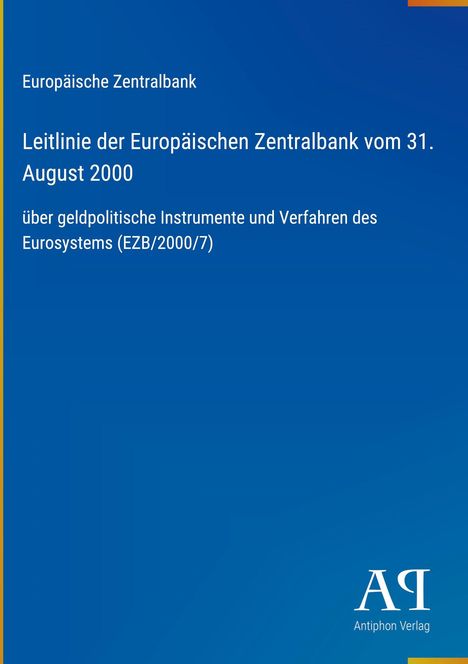 Europäische Zentralbank

Leitlinie der Europäischen Zentralbank vom 31. August 2000

über geldpolitische Instrumente und Verfahren des Eurosystems (EZB/2000/7)

AP

Antiphon Verlag